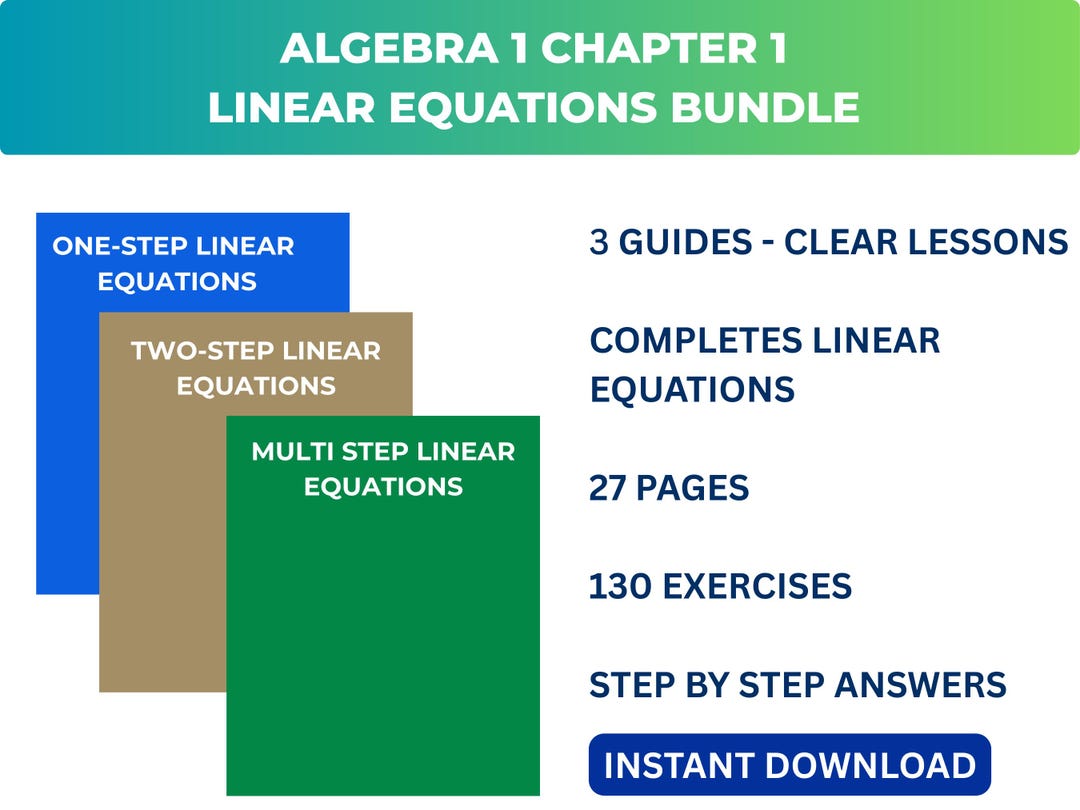 ALGEBRA 1 CHAPTER 1
LINEAR EQUATIONS BUNDLE

ONE-STEP LINEAR EQUATIONS

TWO-STEP LINEAR EQUATIONS

MULTI STEP LINEAR EQUATIONS

3 GUIDES - CLEAR LESSONS

COMPLETES LINEAR EQUATIONS

27 PAGES

130 EXERCISES

STEP BY STEP ANSWERS

INSTANT DOWNLOAD